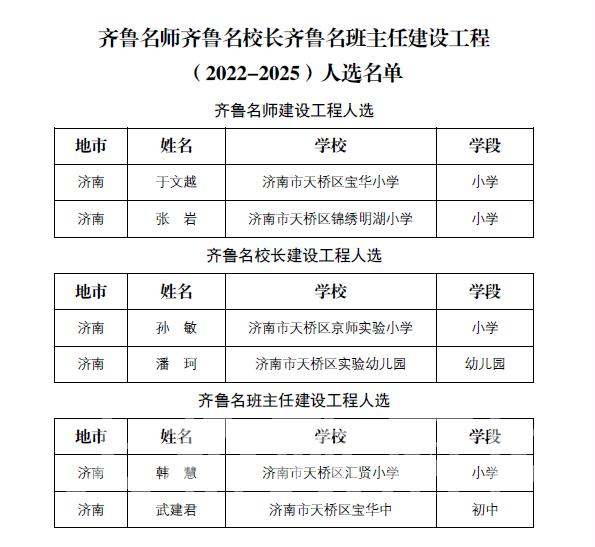 齐鲁名师齐鲁名校长齐鲁名班主任建设工程

（2022–2025）人选名单

齐鲁名师建设工程人选

| 地市 | 姓名 | 学校 | 学段 |
|---|---|---|---|
| 济南 | 于文越 | 济南市天桥区宝华小学 | 小学 |
| 济南 | 张　岩 | 济南市天桥区锦绣明湖小学 | 小学 |

齐鲁名校长建设工程人选

| 地市 | 姓名 | 学校 | 学段 |
|---|---|---|---|
| 济南 | 孙　敏 | 济南市天桥区京师实验小学 | 小学 |
| 济南 | 潘　珂 | 济南市天桥区实验幼儿园 | 幼儿园 |

齐鲁名班主任建设工程人选

| 地市 | 姓名 | 学校 | 学段 |
|---|---|---|---|
| 济南 | 韩　慧 | 济南市天桥区汇贤小学 | 小学 |
| 济南 | 武建君 | 济南市天桥区宝华中 | 初中 |